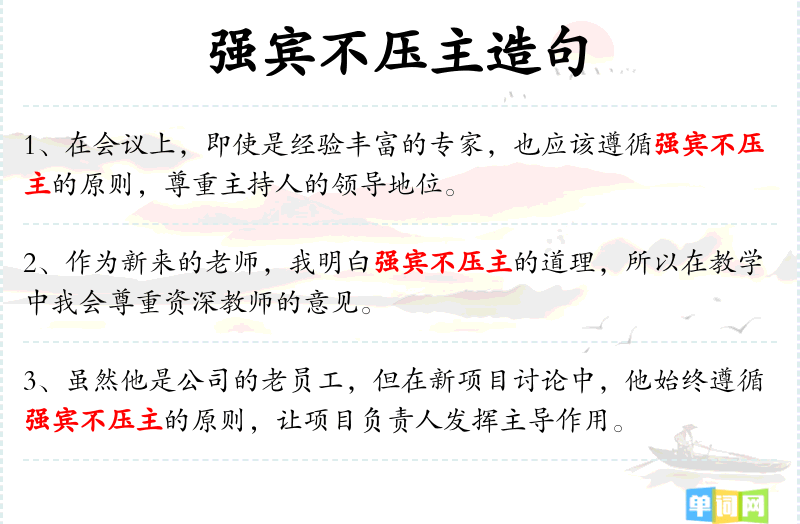 强宾不压主造句

1、在会议上，即使是经验丰富的专家，也应该遵循强宾不压主的原则，尊重主持人的领导地位。

2、作为新来的老师，我明白强宾不压主的道理，所以在教学中我会尊重资深教师的意见。

3、虽然他是公司的老员工，但在新项目讨论中，他始终遵循强宾不压主的原则，让项目负责人发挥主导作用。

单词网